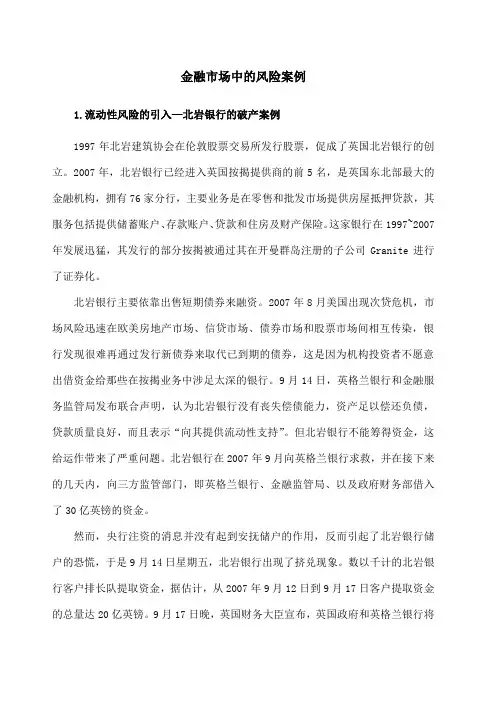 金融市场中的风险案例

1.流动性风险的引入—北岩银行的破产案例

1997 年北岩建筑协会在伦敦股票交易所发行股票，促成了英国北岩银行的创立。2007 年，北岩银行已经进入英国按揭提供商的前 5 名，是英国东北部最大的金融机构，拥有 76 家分行，主要业务是在零售和批发市场提供房屋抵押贷款，其服务包括提供储蓄账户、存款账户、贷款和住房及财产保险。这家银行在 1997~2007 年发展迅猛，其发行的部分按揭被通过其在开曼群岛注册的子公司 Granite 进行了证券化。

北岩银行主要依靠出售短期债券来融资。2007 年 8 月美国出现次贷危机，市场风险迅速在欧美房地产市场、信贷市场、债券市场和股票市场间相互传染，银行发现很难再通过发行新债券来取代已到期的债券，这是因为机构投资者不愿意出借资金给那些在按揭业务中涉足太深的银行。9 月 14 日，英格兰银行和金融服务监管局发布联合声明，认为北岩银行没有丧失偿债能力，资产足以偿还负债，贷款质量良好，而且表示“向其提供流动性支持”。但北岩银行不能筹得资金，这给运作带来了严重问题。北岩银行在 2007 年 9 月向英格兰银行求救，并在接下来的几天内，向三方监管部门，即英格兰银行、金融监管局、以及政府财务部借入了 30 亿英镑的资金。

然而，央行注资的消息并没有起到安抚储户的作用，反而引起了北岩银行储户的恐慌，于是 9 月 14 日星期五，北岩银行出现了挤兑现象。数以千计的北岩银行客户排长队提取资金，据估计，从 2007 年 9 月 12 日到 9 月 17 日客户提取资金的总量达 20 亿英镑。9 月 17 日晚，英国财务大臣宣布，英国政府和英格兰银行将